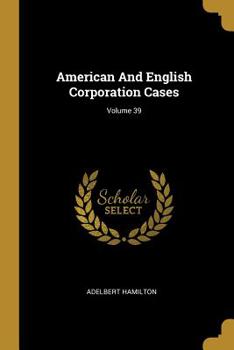 American And English Corporation Cases

Volume 39

Scholar SELECT

ADELBERT HAMILTON